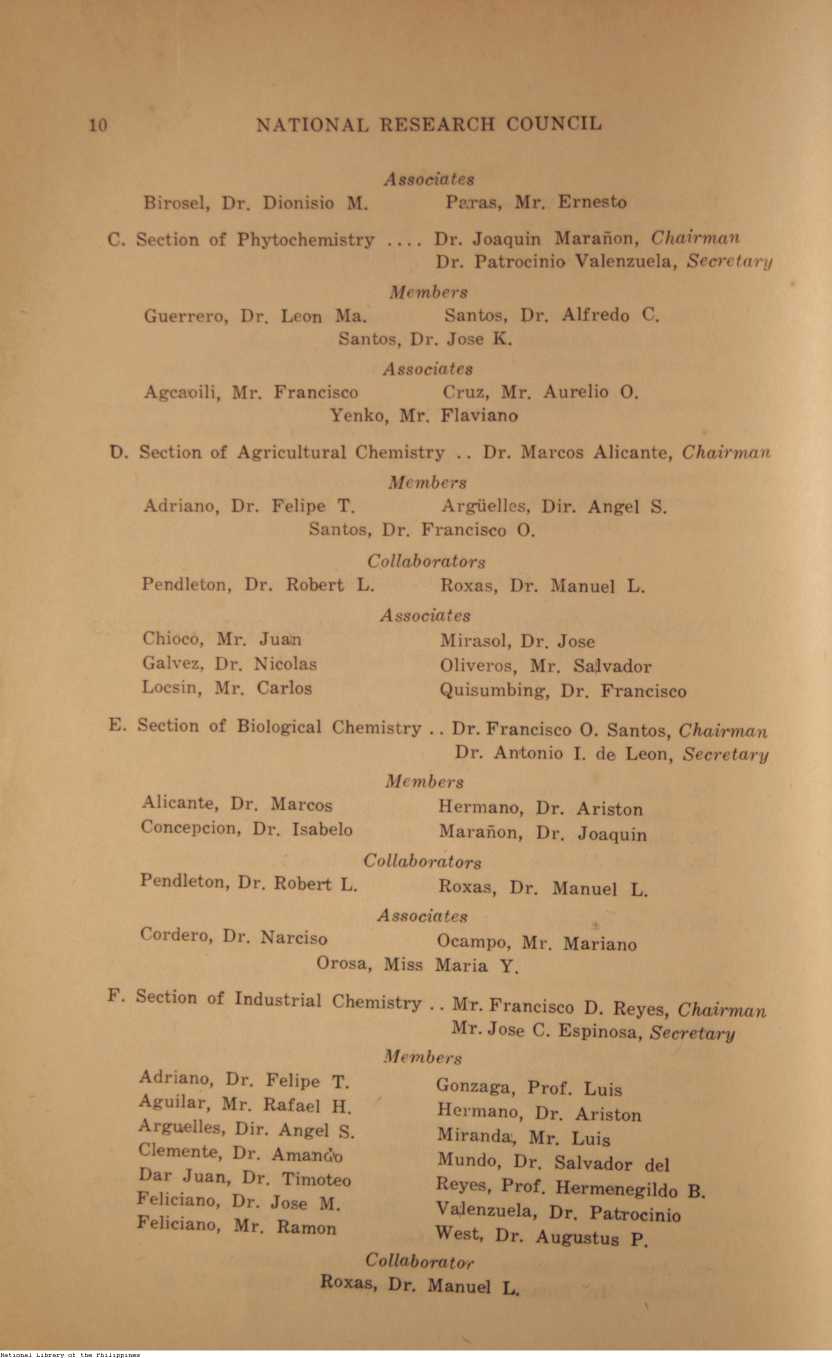 10 NATIONAL RESEARCH COUNCIL

Associates

Birosel, Dr. Dionisio M. Paras, Mr. Ernesto

C. Section of Phytochemistry .... Dr. Joaquin Marañon, Chairman
Dr. Patrocinio Valenzuela, Secretary

Members

Guerrero, Dr. Leon Ma. Santos, Dr. Alfredo C.
Santos, Dr. Jose K.

Associates

Agcaoili, Mr. Francisco Cruz, Mr. Aurelio O.
Yenko, Mr. Flaviano

D. Section of Agricultural Chemistry .. Dr. Marcos Alicante, Chairman

Members

Adriano, Dr. Felipe T. Argüelles, Dir. Angel S.
Santos, Dr. Francisco O.

Collaborators

Pendleton, Dr. Robert L. Roxas, Dr. Manuel L.

Associates

Chioco, Mr. Juan
Galvez, Dr. Nicolas
Locsin, Mr. Carlos
Mirasol, Dr. Jose
Oliveros, Mr. Salvador
Quisumbing, Dr. Francisco

E. Section of Biological Chemistry .. Dr. Francisco O. Santos, Chairman
Dr. Antonio I. de Leon, Secretary

Members

Alicante, Dr. Marcos
Concepcion, Dr. Isabelo
Hermano, Dr. Ariston
Marañon, Dr. Joaquin

Collaborators

Pendleton, Dr. Robert L. Roxas, Dr. Manuel L.

Associates

Cordero, Dr. Narciso Ocampo, Mr. Mariano
Orosa, Miss Maria Y.

F. Section of Industrial Chemistry .. Mr. Francisco D. Reyes, Chairman
Mr. Jose C. Espinosa, Secretary

Members

Adriano, Dr. Felipe T.
Aguilar, Mr. Rafael H.
Arguelles, Dir. Angel S.
Clemente, Dr. Amando
Dar Juan, Dr. Timoteo
Feliciano, Dr. Jose M.
Feliciano, Mr. Ramon
Gonzaga, Prof. Luis
Hermano, Dr. Ariston
Miranda, Mr. Luis
Mundo, Dr. Salvador del
Reyes, Prof. Hermenegildo B.
Valenzuela, Dr. Patrocinio
West, Dr. Augustus P.

Collaborator

Roxas, Dr. Manuel L.

National Library of the Philippines